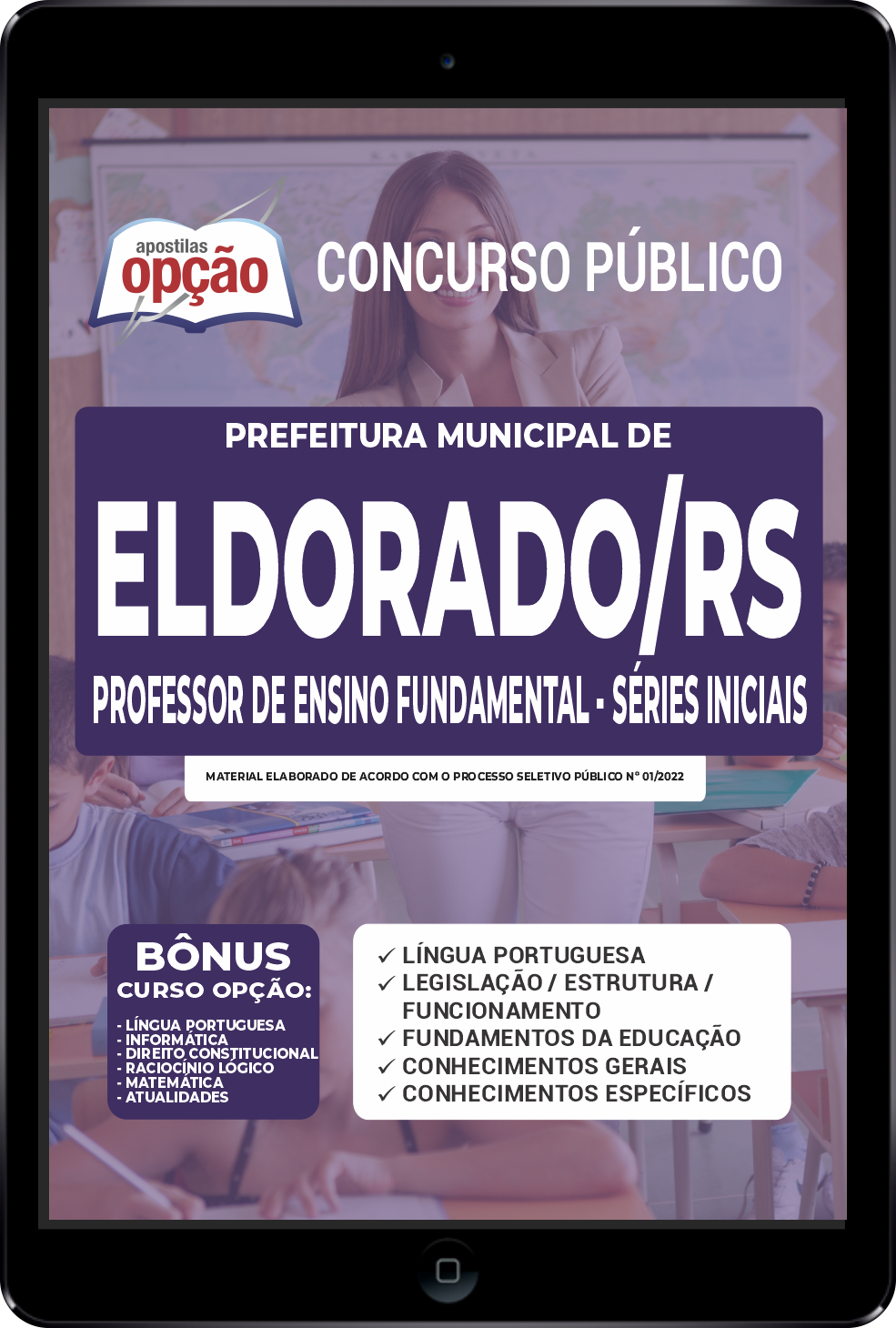 apostilas
opção

CONCURSO PÚBLICO

PREFEITURA MUNICIPAL DE

ELDORADO/RS

PROFESSOR DE ENSINO FUNDAMENTAL - SÉRIES INICIAIS

MATERIAL ELABORADO DE ACORDO COM O PROCESSO SELETIVO PÚBLICO Nº 01/2022

BÔNUS
CURSO OPÇÃO:

- LÍNGUA PORTUGUESA
- INFORMÁTICA
- DIREITO CONSTITUCIONAL
- RACIOCÍNIO LÓGICO
- MATEMÁTICA
- ATUALIDADES

✓ LÍNGUA PORTUGUESA
✓ LEGISLAÇÃO / ESTRUTURA / FUNCIONAMENTO
✓ FUNDAMENTOS DA EDUCAÇÃO
✓ CONHECIMENTOS GERAIS
✓ CONHECIMENTOS ESPECÍFICOS